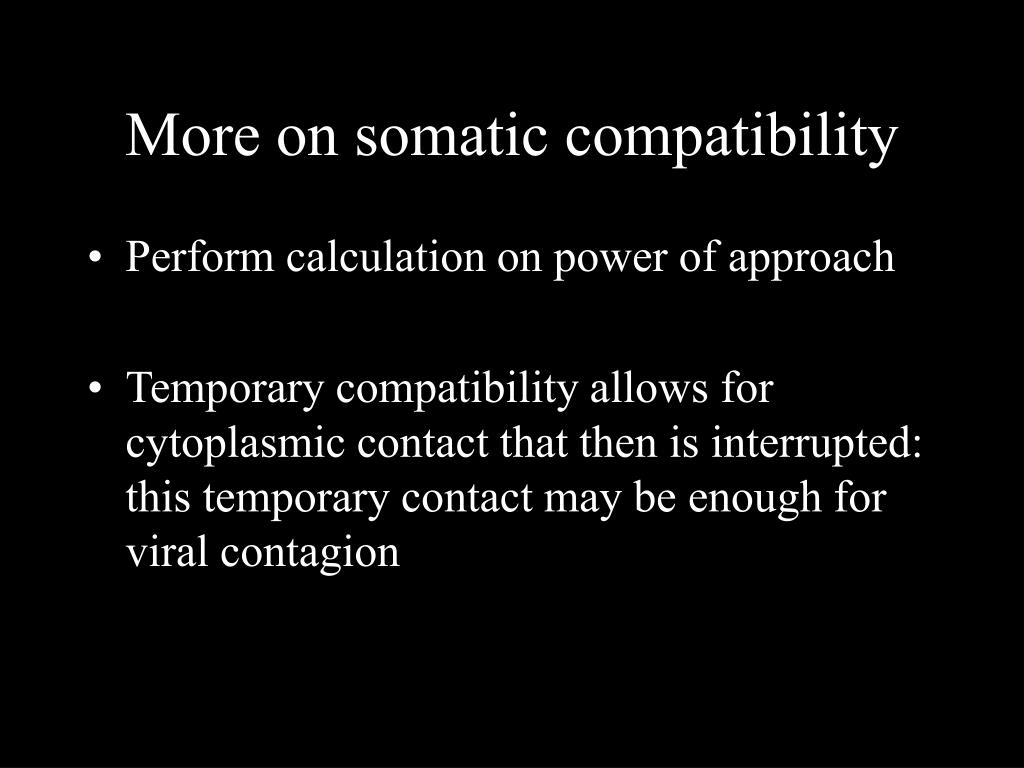 More on somatic compatibility

• Perform calculation on power of approach

• Temporary compatibility allows for cytoplasmic contact that then is interrupted: this temporary contact may be enough for viral contagion